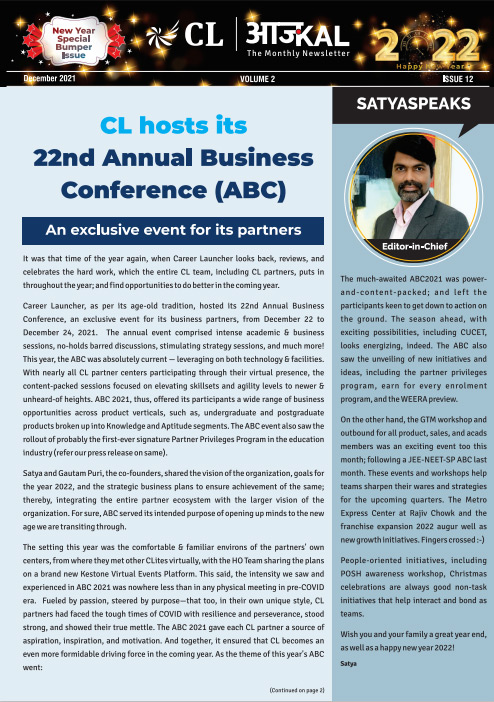 New Year Special Bumper Issue

CL | आजKAL
The Monthly Newsletter

2022
Happy New Year

December 2021 VOLUME 2 ISSUE 12

CL hosts its 22nd Annual Business Conference (ABC)

An exclusive event for its partners

It was that time of the year again, when Career Launcher looks back, reviews, and celebrates the hard work, which the entire CL team, including CL partners, puts in throughout the year; and find opportunities to do better in the coming year.

Career Launcher, as per its age-old tradition, hosted its 22nd Annual Business Conference, an exclusive event for its business partners, from December 22 to December 24, 2021. The annual event comprised intense academic & business sessions, no-holds barred discussions, stimulating strategy sessions, and much more! This year, the ABC was absolutely current — leveraging on both technology & facilities. With nearly all CL partner centers participating through their virtual presence, the content-packed sessions focused on elevating skillsets and agility levels to newer & unheard-of heights. ABC 2021, thus, offered its participants a wide range of business opportunities across product verticals, such as, undergraduate and postgraduate products broken up into Knowledge and Aptitude segments. The ABC event also saw the rollout of probably the first-ever signature Partner Privileges Program in the education industry (refer our press release on same).

Satya and Gautam Puri, the co-founders, shared the vision of the organization, goals for the year 2022, and the strategic business plans to ensure achievement of the same; thereby, integrating the entire partner ecosystem with the larger vision of the organization. For sure, ABC served its intended purpose of opening up minds to the new age we are transiting through.

The setting this year was the comfortable & familiar environs of the partners' own centers, from where they met other CLites virtually, with the HO Team sharing the plans on a brand new Kestone Virtual Events Platform. This said, the intensity we saw and experienced in ABC 2021 was nowhere less than in any physical meeting in pre-COVID era. Fueled by passion, steered by purpose—that too, in their own unique style, CL partners had faced the tough times of COVID with resilience and perseverance, stood strong, and showed their true mettle. The ABC 2021 gave each CL partner a source of aspiration, inspiration, and motivation. And together, it ensured that CL becomes an even more formidable driving force in the coming year. As the theme of this year's ABC went:

(Continued on page 2)

SATYASPEAKS

Editor-in-Chief

The much-awaited ABC2021 was power-and-content-packed; and left the participants keen to get down to action on the ground. The season ahead, with exciting possibilities, including CUCET, looks energizing, indeed. The ABC also saw the unveiling of new initiatives and ideas, including the partner privileges program, earn for every enrolment program, and the WEERA preview.

On the other hand, the GTM workshop and outbound for all product, sales, and acads members was an exciting event too this month; following a JEE-NEET-SP ABC last month. These events and workshops help teams sharpen their wares and strategies for the upcoming quarters. The Metro Express Center at Rajiv Chowk and the franchise expansion 2022 augur well as new growth initiatives. Fingers crossed :-)

People-oriented initiatives, including POSH awareness workshop, Christmas celebrations are always good non-task initiatives that help interact and bond as teams.

Wish you and your family a great year end, as well as a happy new year 2022!

Satya